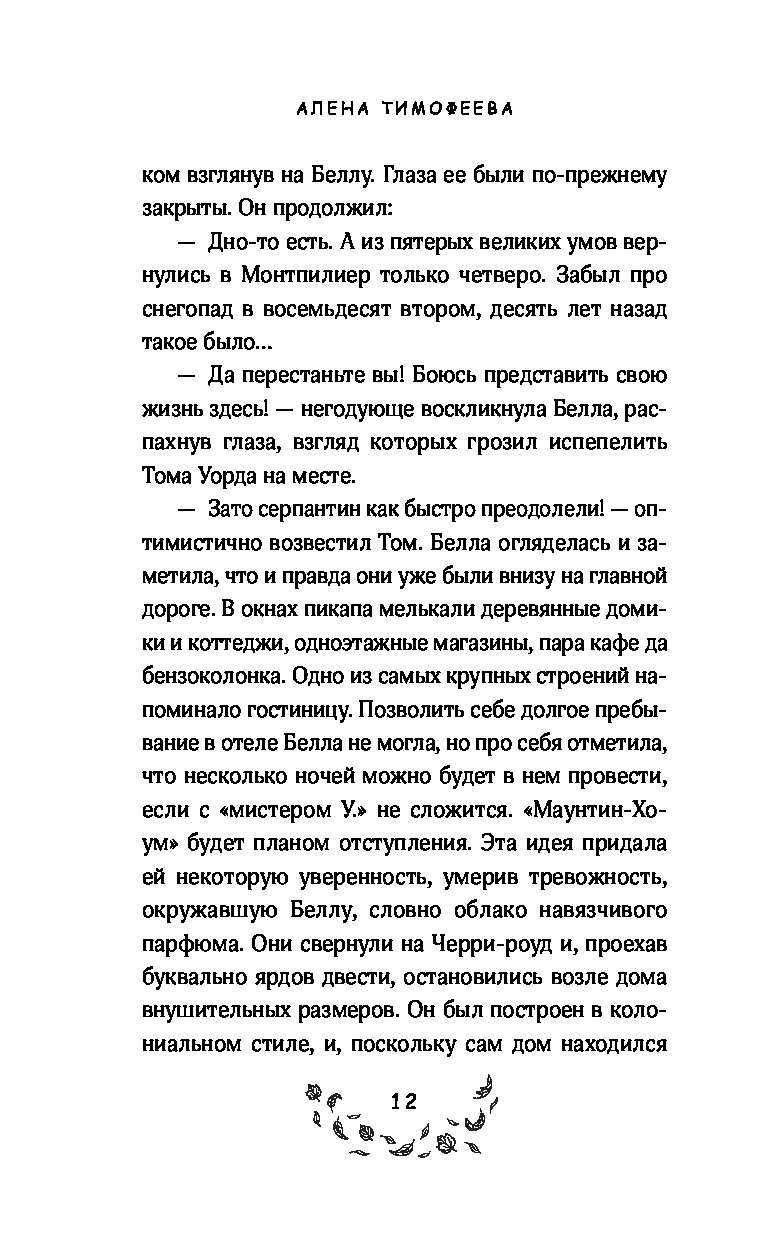 АЛЕНА ТИМОФЕЕВА

ком взглянув на Беллу. Глаза ее были по-прежнему закрыты. Он продолжил:

— Дно-то есть. А из пятерых великих умов вернулись в Монтпилиер только четверо. Забыл про снегопад в восемьдесят втором, десять лет назад такое было...

— Да перестаньте вы! Боюсь представить свою жизнь здесь! — негодующе воскликнула Белла, распахнув глаза, взгляд которых грозил испепелить Тома Уорда на месте.

— Зато серпантин как быстро преодолели! — оптимистично возвестил Том. Белла огляделась и заметила, что и правда они уже были внизу на главной дороге. В окнах пикапа мелькали деревянные домики и коттеджи, одноэтажные магазины, пара кафе да бензоколонка. Одно из самых крупных строений напоминало гостиницу. Позволить себе долгое пребывание в отеле Белла не могла, но про себя отметила, что несколько ночей можно будет в нем провести, если с «мистером У.» не сложится. «Маунтин-Хоум» будет планом отступления. Эта идея придала ей некоторую уверенность, умерив тревожность, окружавшую Беллу, словно облако навязчивого парфюма. Они свернули на Черри-роуд и, проехав буквально ярдов двести, остановились возле дома внушительных размеров. Он был построен в колониальном стиле, и, поскольку сам дом находился

12